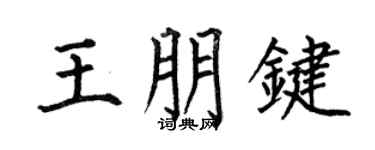 王朋鍵
词典网